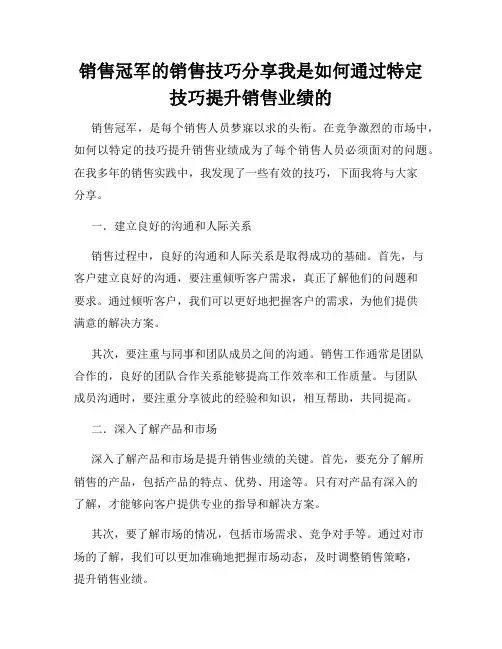 销售冠军的销售技巧分享我是如何通过特定技巧提升销售业绩的

销售冠军，是每个销售人员梦寐以求的头衔。在竞争激烈的市场中，如何以特定的技巧提升销售业绩成为了每个销售人员必须面对的问题。在我多年的销售实践中，我发现了一些有效的技巧，下面我将与大家分享。

一．建立良好的沟通和人际关系

销售过程中，良好的沟通和人际关系是取得成功的基础。首先，与客户建立良好的沟通，要注重倾听客户需求，真正了解他们的问题和要求。通过倾听客户，我们可以更好地把握客户的需求，为他们提供满意的解决方案。

其次，要注重与同事和团队成员之间的沟通。销售工作通常是团队合作的，良好的团队合作关系能够提高工作效率和工作质量。与团队成员沟通时，要注重分享彼此的经验和知识，相互帮助，共同提高。

二．深入了解产品和市场

深入了解产品和市场是提升销售业绩的关键。首先，要充分了解所销售的产品，包括产品的特点、优势、用途等。只有对产品有深入的了解，才能够向客户提供专业的指导和解决方案。

其次，要了解市场的情况，包括市场需求、竞争对手等。通过对市场的了解，我们可以更加准确地把握市场动态，及时调整销售策略，提升销售业绩。